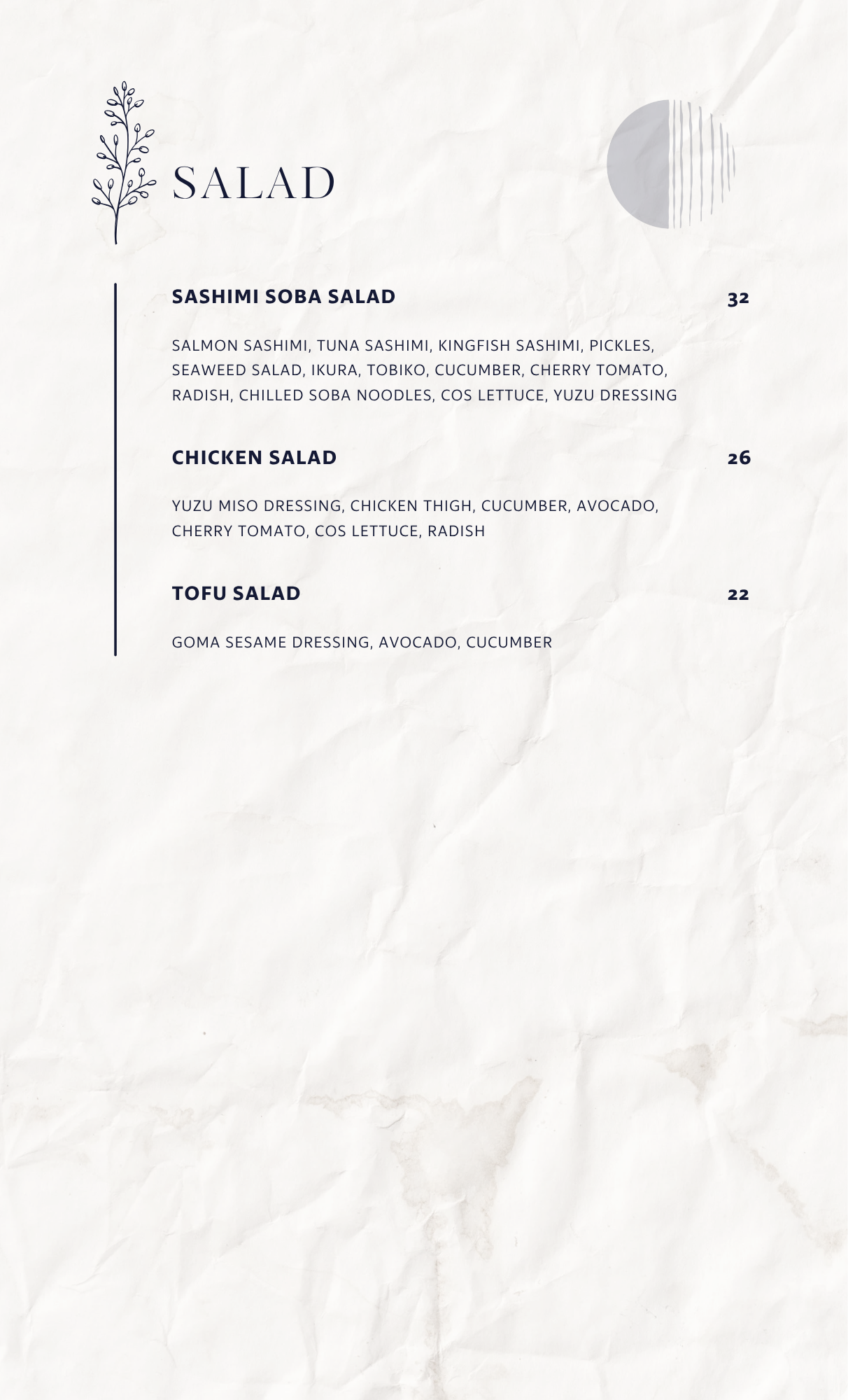 SALAD

SASHIMI SOBA SALAD 32

SALMON SASHIMI, TUNA SASHIMI, KINGFISH SASHIMI, PICKLES, SEAWEED SALAD, IKURA, TOBIKO, CUCUMBER, CHERRY TOMATO, RADISH, CHILLED SOBA NOODLES, COS LETTUCE, YUZU DRESSING

CHICKEN SALAD 26

YUZU MISO DRESSING, CHICKEN THIGH, CUCUMBER, AVOCADO, CHERRY TOMATO, COS LETTUCE, RADISH

TOFU SALAD 22

GOMA SESAME DRESSING, AVOCADO, CUCUMBER